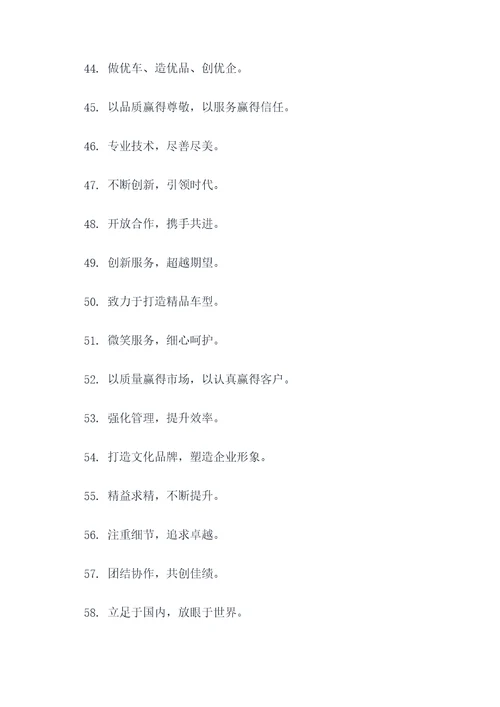 44. 做优车、造优品、创优企。

45. 以品质赢得尊敬，以服务赢得信任。

46. 专业技术，尽善尽美。

47. 不断创新，引领时代。

48. 开放合作，携手共进。

49. 创新服务，超越期望。

50. 致力于打造精品车型。

51. 微笑服务，细心呵护。

52. 以质量赢得市场，以认真赢得客户。

53. 强化管理，提升效率。

54. 打造文化品牌，塑造企业形象。

55. 精益求精，不断提升。

56. 注重细节，追求卓越。

57. 团结协作，共创佳绩。

58. 立足于国内，放眼于世界。